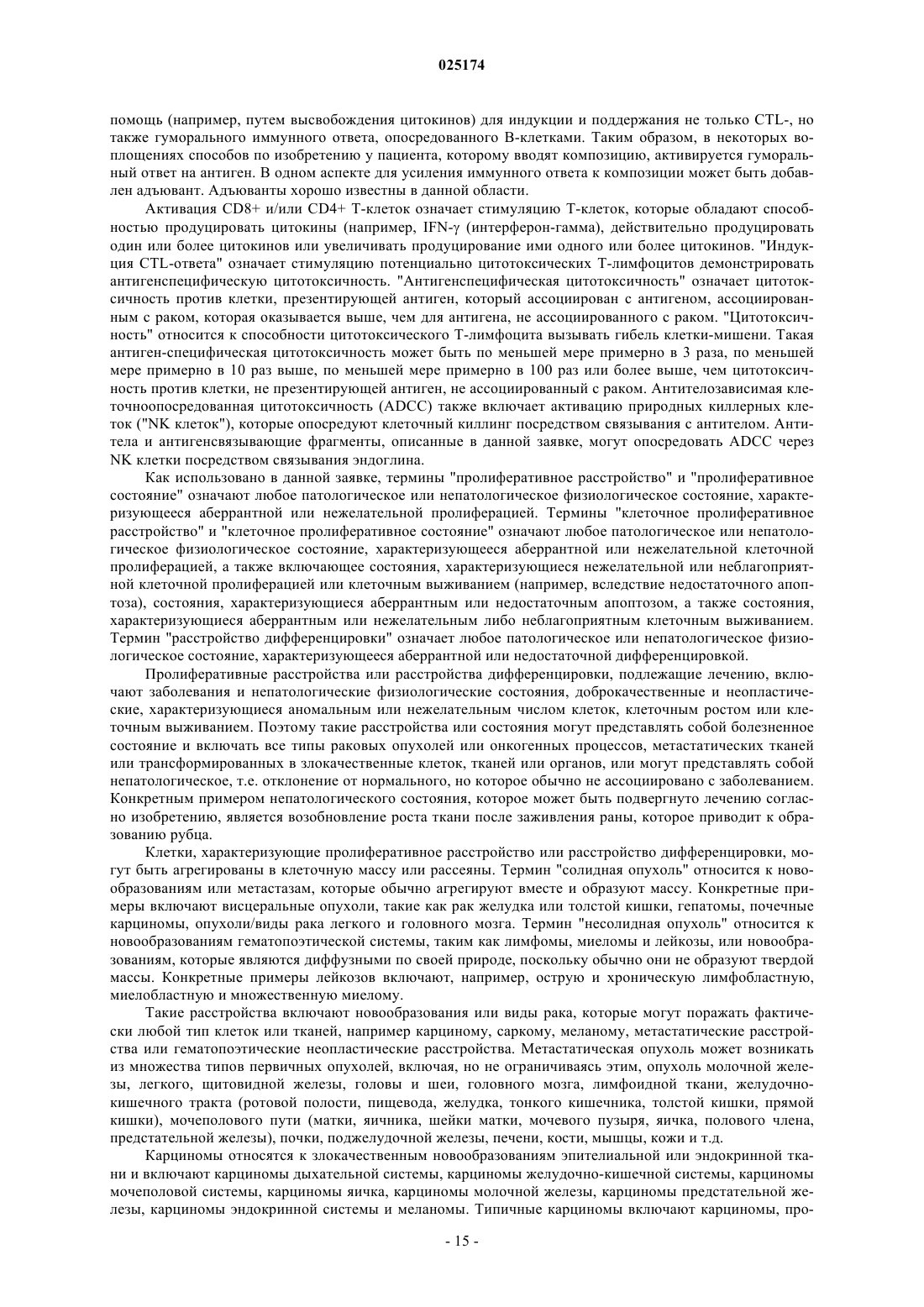 025174

помощь (например, путем высвобождения цитокинов) для индукции и поддержания не только CTL-, но также гуморального иммунного ответа, опосредованного В-клетками. Таким образом, в некоторых воплощениях способов по изобретению у пациента, которому вводят композицию, активируется гуморальный ответ на антиген. В одном аспекте для усиления иммунного ответа к композиции может быть добавлен адъювант. Адъюванты хорошо известны в данной области.

Активация CD8+ и/или CD4+ Т-клеток означает стимуляцию Т-клеток, которые обладают способностью продуцировать цитокины (например, IFN-γ (интерферон-гамма), действительно продуцировать один или более цитокинов или увеличивать продуцирование ими одного или более цитокинов. "Индукция CTL-ответа" означает стимуляцию потенциально цитотоксических Т-лимфоцитов демонстрировать антигенспецифическую цитотоксичность. "Антигенспецифическая цитотоксичность" означает цитотоксичность против клетки, презентирующей антиген, который ассоциирован с антигеном, ассоциированным с раком, которая оказывается выше, чем для антигена, не ассоциированного с раком. "Цитотоксичность" относится к способности цитотоксического Т-лимфоцита вызывать гибель клетки-мишени. Такая антиген-специфическая цитотоксичность может быть по меньшей мере примерно в 3 раза, по меньшей мере примерно в 10 раз выше, по меньшей мере примерно в 100 раз или более выше, чем цитотоксичность против клетки, не презентирующей антиген, не ассоциированный с раком. Антителозависимая клеточноопосредованная цитотоксичность (ADCC) также включает активацию природных киллерных клеток ("NK клеток"), которые опосредуют клеточный киллинг посредством связывания с антителом. Антитела и антигенсвязывающие фрагменты, описанные в данной заявке, могут опосредовать ADCC через NK клетки посредством связывания эндоглина.

Как использовано в данной заявке, термины "пролиферативное расстройство" и "пролиферативное состояние" означают любое патологическое или непатологическое физиологическое состояние, характеризующееся аберрантной или нежелательной пролиферацией. Термины "клеточное пролиферативное расстройство" и "клеточное пролиферативное состояние" означают любое патологическое или непатологическое физиологическое состояние, характеризующееся аберрантной или нежелательной клеточной пролиферацией, а также включающее состояния, характеризующиеся нежелательной или неблагоприятной клеточной пролиферацией или клеточным выживанием (например, вследствие недостаточного апоптоза), состояния, характеризующиеся аберрантным или недостаточным апоптозом, а также состояния, характеризующиеся аберрантным или нежелательным либо неблагоприятным клеточным выживанием. Термин "расстройство дифференцировки" означает любое патологическое или непатологическое физиологическое состояние, характеризующееся аберрантной или недостаточной дифференцировкой.

Пролиферативные расстройства или расстройства дифференцировки, подлежащие лечению, включают заболевания и непатологические физиологические состояния, доброкачественные и неопластические, характеризующиеся аномальным или нежелательным числом клеток, клеточным ростом или клеточным выживанием. Поэтому такие расстройства или состояния могут представлять собой болезненное состояние и включать все типы раковых опухолей или онкогенных процессов, метастатических тканей или трансформированных в злокачественные клеток, тканей или органов, или могут представлять собой непатологическое, т.е. отклонение от нормального, но которое обычно не ассоциировано с заболеванием. Конкретным примером непатологического состояния, которое может быть подвергнуто лечению согласно изобретению, является возобновление роста ткани после заживления раны, которое приводит к образованию рубца.

Клетки, характеризующие пролиферативное расстройство или расстройство дифференцировки, могут быть агрегированы в клеточную массу или рассеяны. Термин "солидная опухоль" относится к новообразованиям или метастазам, которые обычно агрегируют вместе и образуют массу. Конкретные примеры включают висцеральные опухоли, такие как рак желудка или толстой кишки, гепатомы, почечные карциномы, опухоли/виды рака легкого и головного мозга. Термин "несолидная опухоль" относится к новообразованиям гематопоэтической системы, таким как лимфомы, миеломы и лейкозы, или новообразованиям, которые являются диффузными по своей природе, поскольку обычно они не образуют твердой массы. Конкретные примеры лейкозов включают, например, острую и хроническую лимфобластную, миелобластную и множественную миелому.

Такие расстройства включают новообразования или виды рака, которые могут поражать фактически любой тип клеток или тканей, например карциному, саркому, меланому, метастатические расстройства или гематопоэтические неопластические расстройства. Метастатическая опухоль может возникать из множества типов первичных опухолей, включая, но не ограничиваясь этим, опухоль молочной железы, легкого, щитовидной железы, головы и шеи, головного мозга, лимфоидной ткани, желудочно-кишечного тракта (ротовой полости, пищевода, желудка, тонкого кишечника, толстой кишки, прямой кишки), мочеполового пути (матки, яичника, шейки матки, мочевого пузыря, яичка, полового члена, предстательной железы), почки, поджелудочной железы, печени, кости, мышцы, кожи и т.д.

Карциномы относятся к злокачественным новообразованиям эпителиальной или эндокринной ткани и включают карциномы дыхательной системы, карциномы желудочно-кишечной системы, карциномы мочеполовой системы, карциномы яичка, карциномы молочной железы, карциномы предстательной железы, карциномы эндокринной системы и меланомы. Типичные карциномы включают карциномы, про-

- 15 -